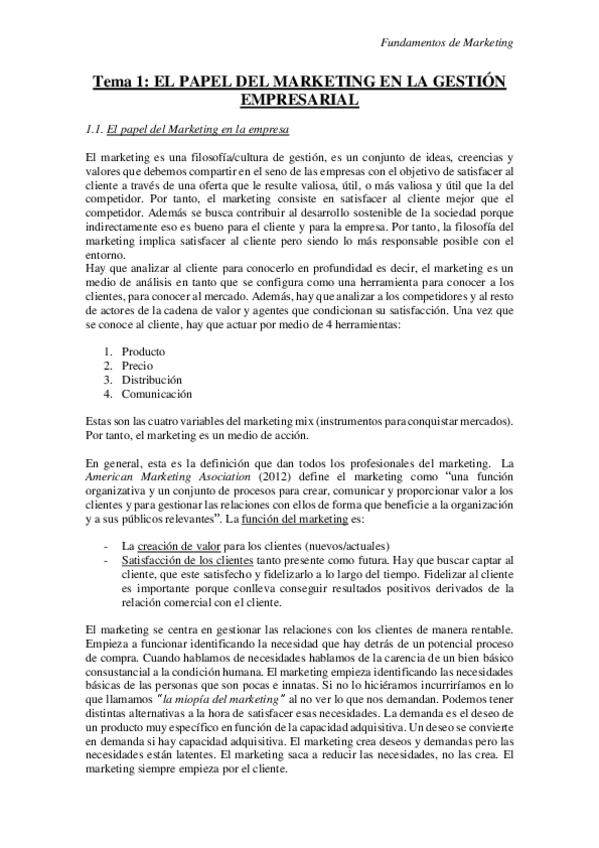 Fundamentos de Marketing

Tema 1: EL PAPEL DEL MARKETING EN LA GESTIÓN EMPRESARIAL

1.1. El papel del Marketing en la empresa

El marketing es una filosofía/cultura de gestión, es un conjunto de ideas, creencias y valores que debemos compartir en el seno de las empresas con el objetivo de satisfacer al cliente a través de una oferta que le resulte valiosa, útil, o más valiosa y útil que la del competidor. Por tanto, el marketing consiste en satisfacer al cliente mejor que el competidor. Además se busca contribuir al desarrollo sostenible de la sociedad porque indirectamente eso es bueno para el cliente y para la empresa. Por tanto, la filosofía del marketing implica satisfacer al cliente pero siendo lo más responsable posible con el entorno.
Hay que analizar al cliente para conocerlo en profundidad es decir, el marketing es un medio de análisis en tanto que se configura como una herramienta para conocer a los clientes, para conocer al mercado. Además, hay que analizar a los competidores y al resto de actores de la cadena de valor y agentes que condicionan su satisfacción. Una vez que se conoce al cliente, hay que actuar por medio de 4 herramientas:

1. Producto
2. Precio
3. Distribución
4. Comunicación

Estas son las cuatro variables del marketing mix (instrumentos para conquistar mercados). Por tanto, el marketing es un medio de acción.

En general, esta es la definición que dan todos los profesionales del marketing. La American Marketing Asociation (2012) define el marketing como "una función organizativa y un conjunto de procesos para crear, comunicar y proporcionar valor a los clientes y para gestionar las relaciones con ellos de forma que beneficie a la organización y a sus públicos relevantes". La función del marketing es:

- La creación de valor para los clientes (nuevos/actuales)
- Satisfacción de los clientes tanto presente como futura. Hay que buscar captar al cliente, que este satisfecho y fidelizarlo a lo largo del tiempo. Fidelizar al cliente es importante porque conlleva conseguir resultados positivos derivados de la relación comercial con el cliente.

El marketing se centra en gestionar las relaciones con los clientes de manera rentable. Empieza a funcionar identificando la necesidad que hay detrás de un potencial proceso de compra. Cuando hablamos de necesidades hablamos de la carencia de un bien básico consustancial a la condición humana. El marketing empieza identificando las necesidades básicas de las personas que son pocas e innatas. Si no lo hiciéramos incurriríamos en lo que llamamos "la miopía del marketing" al no ver lo que nos demandan. Podemos tener distintas alternativas a la hora de satisfacer esas necesidades. La demanda es el deseo de un producto muy específico en función de la capacidad adquisitiva. Un deseo se convierte en demanda si hay capacidad adquisitiva. El marketing crea deseos y demandas pero las necesidades están latentes. El marketing saca a reducir las necesidades, no las crea. El marketing siempre empieza por el cliente.